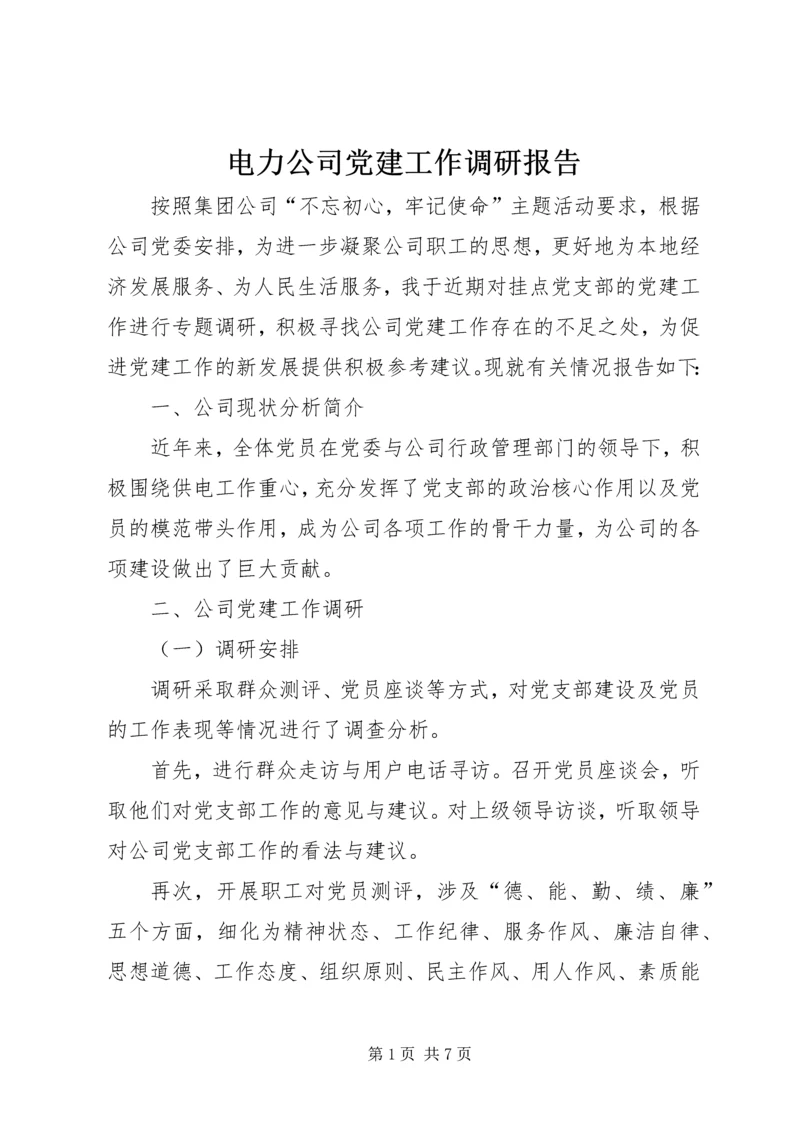 电力公司党建工作调研报告

按照集团公司“不忘初心，牢记使命”主题活动要求，根据公司党委安排，为进一步凝聚公司职工的思想，更好地为本地经济发展服务、为人民生活服务，我于近期对挂点党支部的党建工作进行专题调研，积极寻找公司党建工作存在的不足之处，为促进党建工作的新发展提供积极参考建议。现就有关情况报告如下:

一、公司现状分析简介

近年来，全体党员在党委与公司行政管理部门的领导下，积极围绕供电工作重心，充分发挥了党支部的政治核心作用以及党员的模范带头作用，成为公司各项工作的骨干力量，为公司的各项建设做出了巨大贡献。

二、公司党建工作调研

（一）调研安排

调研采取群众测评、党员座谈等方式，对党支部建设及党员的工作表现等情况进行了调查分析。

首先，进行群众走访与用户电话寻访。召开党员座谈会，听取他们对党支部工作的意见与建议。对上级领导访谈，听取领导对公司党支部工作的看法与建议。

再次，开展职工对党员测评，涉及“德、能、勤、绩、廉”五个方面，细化为精神状态、工作纪律、服务作风、廉洁自律、思想道德、工作态度、组织原则、民主作风、用人作风、素质能

第 1 页 共 7 页